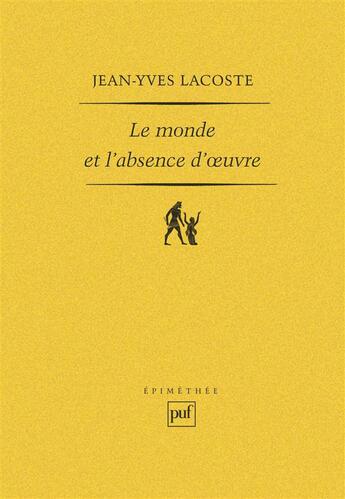 JEAN-YVES LACOSTE

Le monde
et l'absence d'œuvre

ÉPIMÉTHÉE

puf